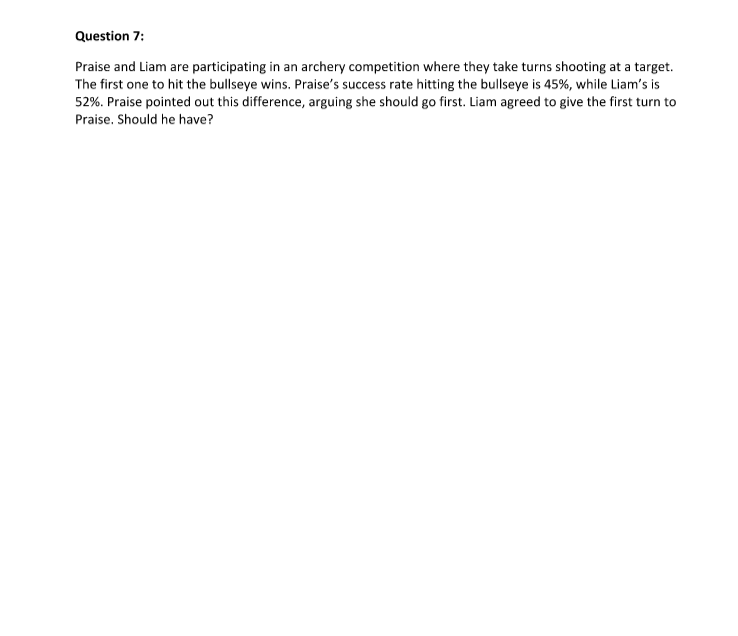 Question 7:

Praise and Liam are participating in an archery competition where they take turns shooting at a target. The first one to hit the bullseye wins. Praise's success rate hitting the bullseye is 45%, while Liam's is 52%. Praise pointed out this difference, arguing she should go first. Liam agreed to give the first turn to Praise. Should he have?